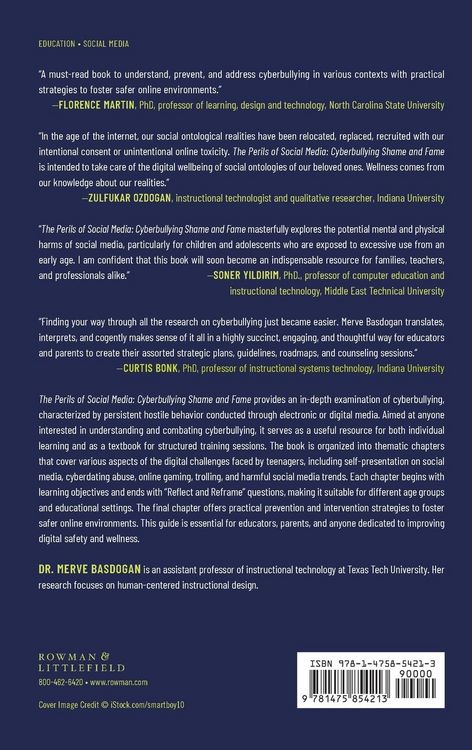 EDUCATION • SOCIAL MEDIA

"A must-read book to understand, prevent, and address cyberbullying in various contexts with practical strategies to foster safer online environments."
—FLORENCE MARTIN, PhD, professor of learning, design and technology, North Carolina State University

"In the age of the internet, our social ontological realities have been relocated, replaced, recruited with our intentional consent or unintentional online toxicity. The Perils of Social Media: Cyberbullying Shame and Fame is intended to take care of the digital wellbeing of social ontologies of our beloved ones. Wellness comes from our knowledge about our realities."
—ZULFUKAR OZDOGAN, instructional technologist and qualitative researcher, Indiana University

"The Perils of Social Media: Cyberbullying Shame and Fame masterfully explores the potential mental and physical harms of social media, particularly for children and adolescents who are exposed to excessive use from an early age. I am confident that this book will soon become an indispensable resource for families, teachers, and professionals alike."
—SONER YILDIRIM, PhD., professor of computer education and instructional technology, Middle East Technical University

"Finding your way through all the research on cyberbullying just became easier. Merve Basdogan translates, interprets, and cogently makes sense of it all in a highly succinct, engaging, and thoughtful way for educators and parents to create their assorted strategic plans, guidelines, roadmaps, and counseling sessions."
—CURTIS BONK, PhD, professor of instructional systems technology, Indiana University

The Perils of Social Media: Cyberbullying Shame and Fame provides an in-depth examination of cyberbullying, characterized by persistent hostile behavior conducted through electronic or digital media. Aimed at anyone interested in understanding and combating cyberbullying, it serves as a useful resource for both individual learning and as a textbook for structured training sessions. The book is organized into thematic chapters that cover various aspects of the digital challenges faced by teenagers, including self-presentation on social media, cyberdating abuse, online gaming, trolling, and harmful social media trends. Each chapter begins with learning objectives and ends with "Reflect and Reframe" questions, making it suitable for different age groups and educational settings. The final chapter offers practical prevention and intervention strategies to foster safer online environments. This guide is essential for educators, parents, and anyone dedicated to improving digital safety and wellness.

DR. MERVE BASDOGAN is an assistant professor of instructional technology at Texas Tech University. Her research focuses on human-centered instructional design.

ROWMAN & LITTLEFIELD
800-462-6420 • www.rowman.com

Cover Image Credit © iStock.com/smartboy10

ISBN 978-1-4758-5421-3
90000
9 781475 854213